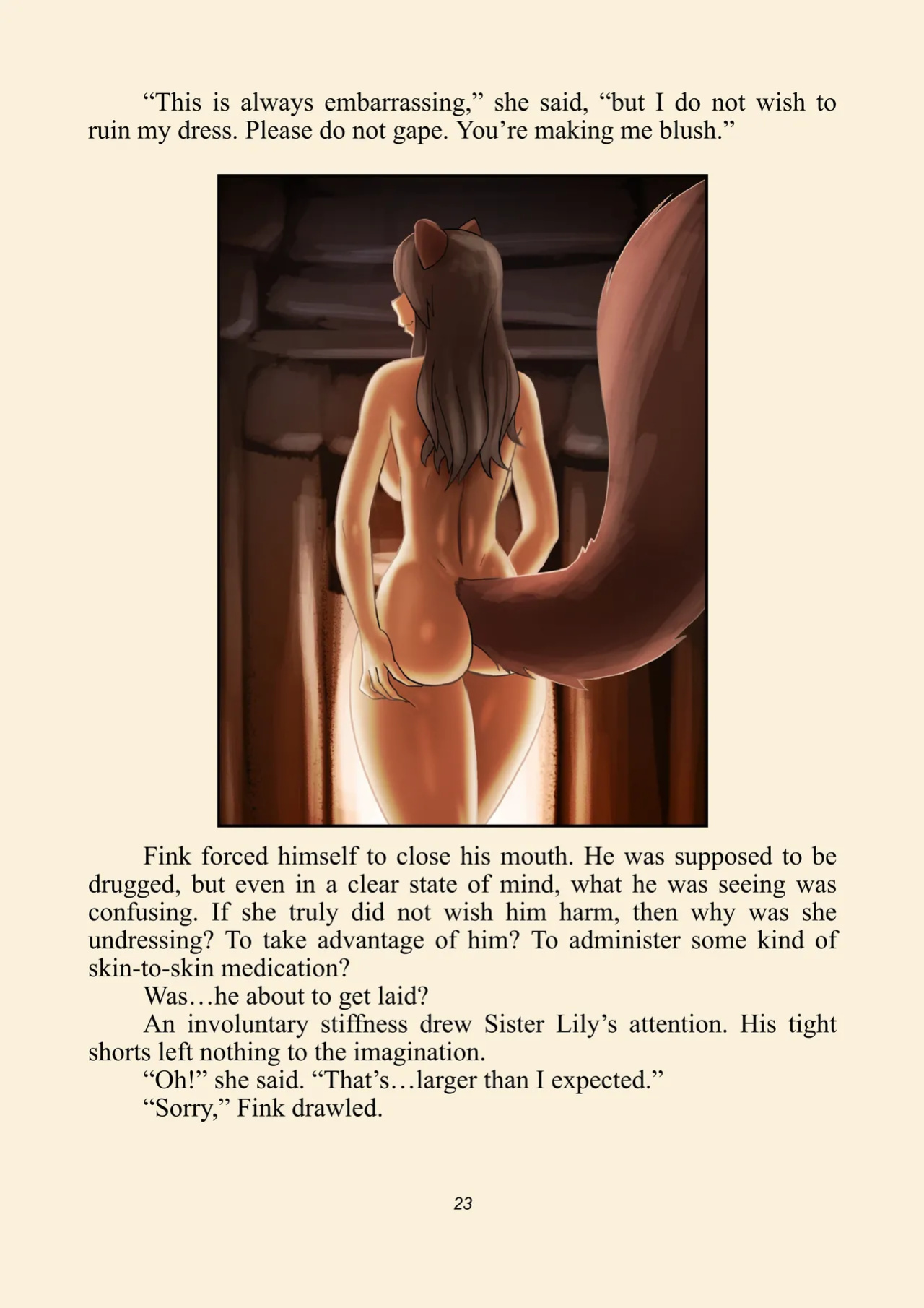 "This is always embarrassing," she said, "but I do not wish to ruin my dress. Please do not gape. You're making me blush."

Fink forced himself to close his mouth. He was supposed to be drugged, but even in a clear state of mind, what he was seeing was confusing. If she truly did not wish him harm, then why was she undressing? To take advantage of him? To administer some kind of skin-to-skin medication?

Was…he about to get laid?

An involuntary stiffness drew Sister Lily's attention. His tight shorts left nothing to the imagination.

"Oh!" she said. "That's…larger than I expected."

"Sorry," Fink drawled.

23